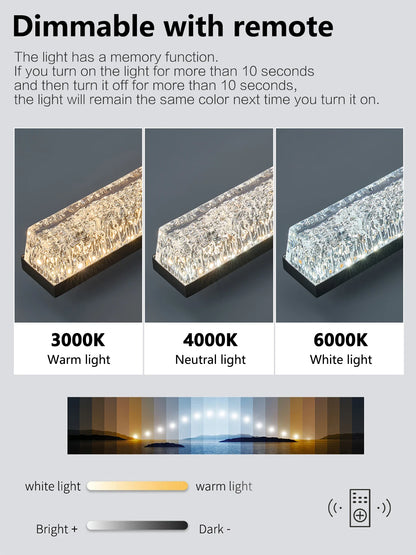 Dimmable with remote

The light has a memory function. If you turn on the light for more than 10 seconds and then turn it off for more than 10 seconds, the light will remain the same color next time you turn it on.

3000K
Warm light

4000K
Neutral light

6000K
White light

white light warm light

Bright + Dark -